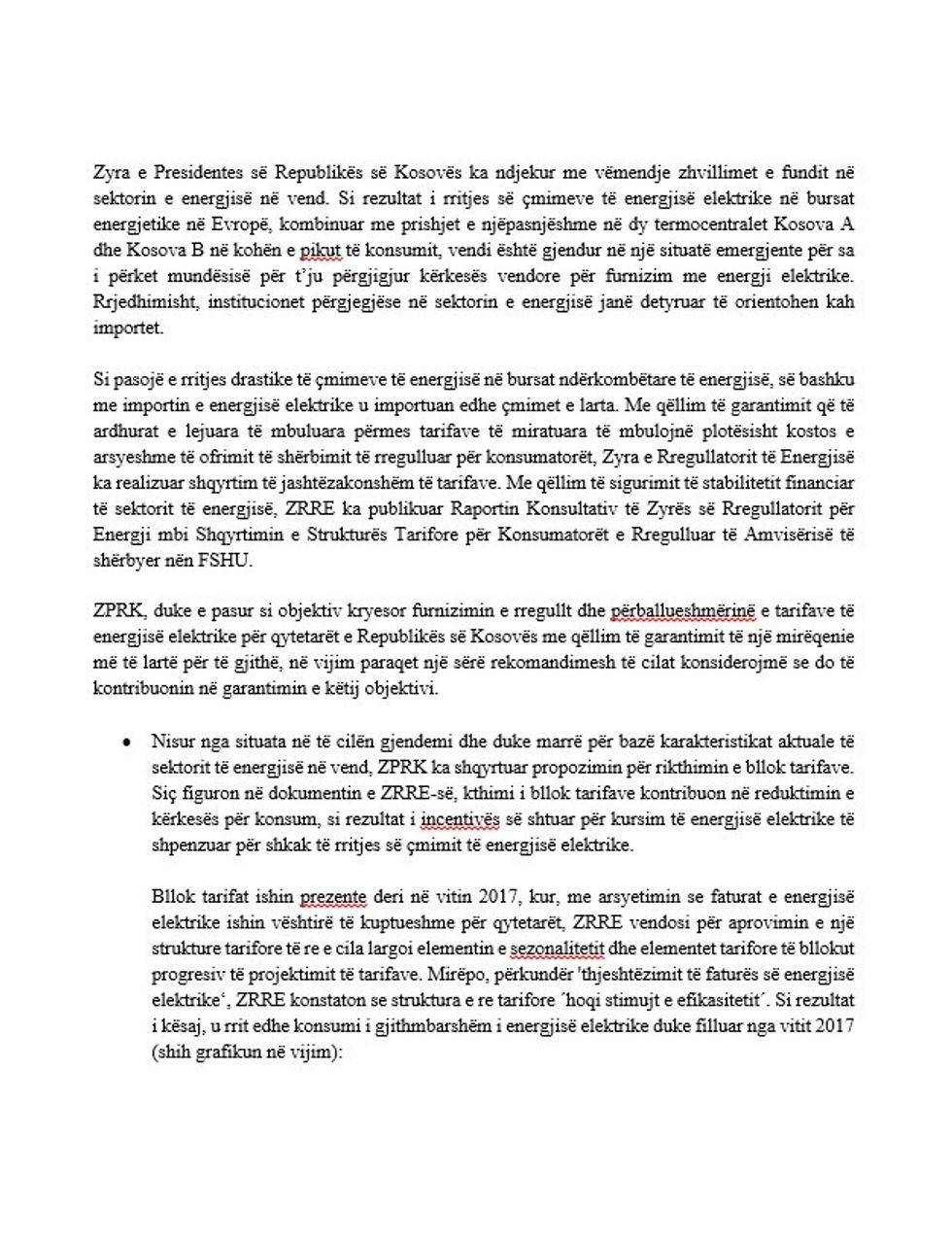 Zyra e Presidentes së Republikës së Kosovës ka ndjekur me vëmendje zhvillimet e fundit në sektorin e energjisë në vend. Si rezultat i rritjes së çmimeve të energjisë elektrike në bursat energjetike në Evropë, kombinuar me prishjet e njëpasnjëshme në dy termocentralet Kosova A dhe Kosova B në kohën e pikut të konsumit, vendi është gjendur në një situatë emergjente për sa i përket mundësisë për t'ju përgjigjur kërkesës vendore për furnizim me energji elektrike. Rrjedhimisht, institucionet përgjegjëse në sektorin e energjisë janë detyruar të orientohen kah importet.

Si pasojë e rritjes drastike të çmimeve të energjisë në bursat ndërkombëtare të energjisë, së bashku me importin e energjisë elektrike u importuan edhe çmimet e larta. Me qëllim të garantimit që të ardhurat e lejuara të mbuluara përmes tarifave të miratuara të mbulojnë plotësisht kostos e arsyeshme të ofrimit të shërbimit të rregulluar për konsumatorët, Zyra e Rregullatorit të Energjisë ka realizuar shqyrtim të jashtëzakonshëm të tarifave. Me qëllim të sigurimit të stabilitetit financiar të sektorit të energjisë, ZRRE ka publikuar Raportin Konsultativ të Zyrës së Rregullatorit për Energji mbi Shqyrtimin e Strukturës Tarifore për Konsumatorët e Rregulluar të Amvisërisë të shërbyer nën FSHU.

ZPRK, duke e pasur si objektiv kryesor furnizimin e rregullt dhe përballueshmërinë e tarifave të energjisë elektrike për qytetarët e Republikës së Kosovës me qëllim të garantimit të një mirëqenie më të lartë për të gjithë, në vijim paraqet një sërë rekomandimesh të cilat konsiderojmë se do të kontribuonin në garantimin e këtij objektivi.

• Nisur nga situata në të cilën gjendemi dhe duke marrë për bazë karakteristikat aktuale të sektorit të energjisë në vend, ZPRK ka shqyrtuar propozimin për rikthimin e bllok tarifave. Siç figuron në dokumentin e ZRRE-së, kthimi i bllok tarifave kontribuon në reduktimin e kërkesës për konsum, si rezultat i incentivës së shtuar për kursim të energjisë elektrike të shpenzuar për shkak të rritjes së çmimit të energjisë elektrike.

Bllok tarifat ishin prezente deri në vitin 2017, kur, me arsyetimin se faturat e energjisë elektrike ishin vështirë të kuptueshme për qytetarët, ZRRE vendosi për aprovimin e një strukture tarifore të re e cila largoi elementin e sezonalitetit dhe elementet tarifore të bllokut progresiv të projektimit të tarifave. Mirëpo, përkundër 'thjeshtëzimit të faturës së energjisë elektrike', ZRRE konstaton se struktura e re tarifore ´hoqi stimujt e efikasitetit´. Si rezultat i kësaj, u rrit edhe konsumi i gjithmbarshëm i energjisë elektrike duke filluar nga vitit 2017 (shih grafikun në vijim):